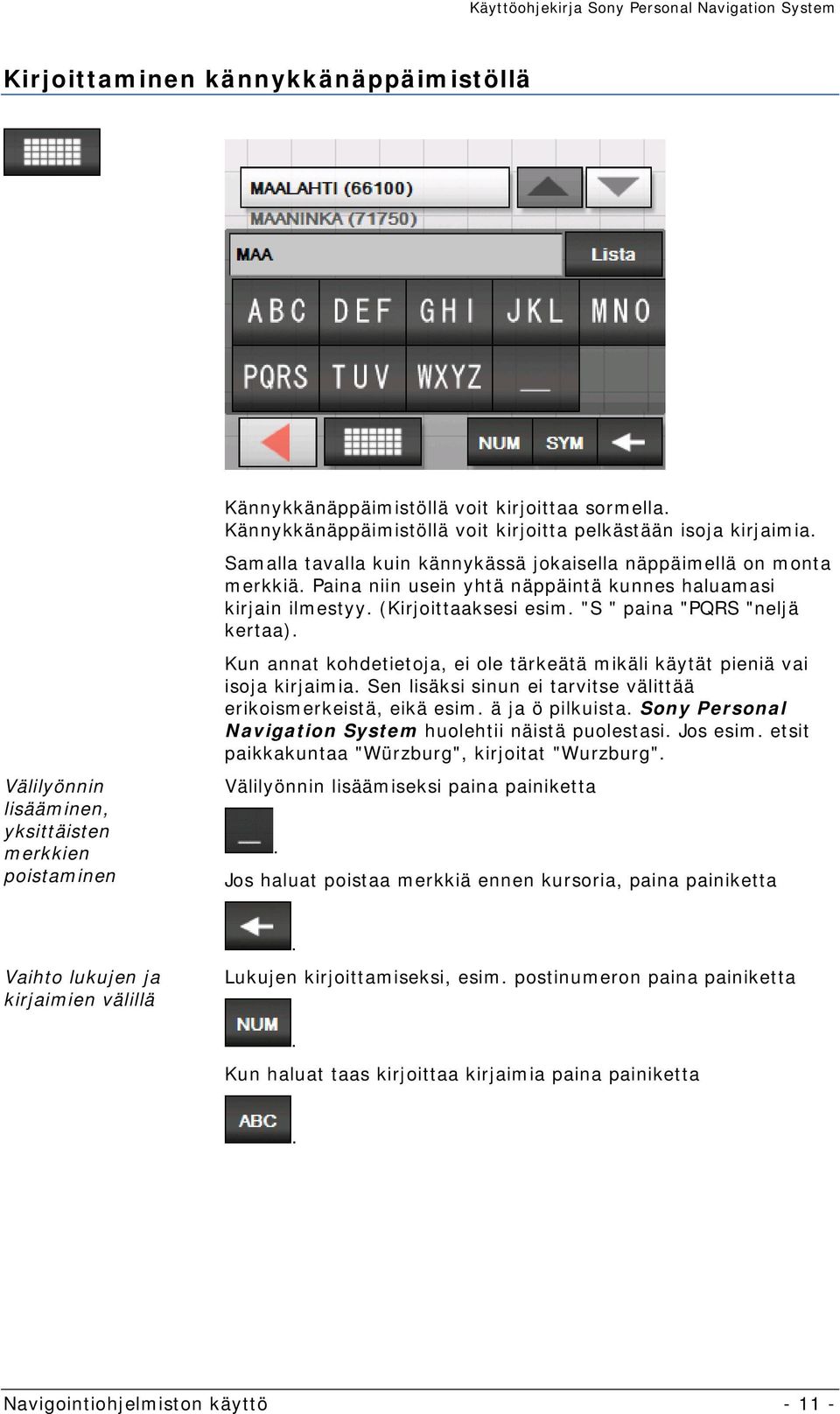 Käyttöohjekirja Sony Personal Navigation System

Kirjoittaminen kännykkänäppäimistöllä

MAALAHTI (66100)
MAANINKA (71750)
MAA
Lista
ABC DEF GHI JKL MNO
PQRS TUV WXYZ _
NUM SYM

Kännykkänäppäimistöllä voit kirjoittaa sormella. Kännykkänäppäimistöllä voit kirjoitta pelkästään isoja kirjaimia.

Samalla tavalla kuin kännykässä jokaisella näppäimellä on monta merkkiä. Paina niin usein yhtä näppäintä kunnes haluamasi kirjain ilmestyy. (Kirjoittaaksesi esim. "S " paina "PQRS "neljä kertaa).

Kun annat kohdetietoja, ei ole tärkeätä mikäli käytät pieniä vai isoja kirjaimia. Sen lisäksi sinun ei tarvitse välittää erikoismerkeistä, eikä esim. ä ja ö pilkuista. Sony Personal Navigation System huolehtii näistä puolestasi. Jos esim. etsit paikkakuntaa "Würzburg", kirjoitat "Wurzburg".

Välilyönnin lisääminen, yksittäisten merkkien poistaminen

Välilyönnin lisäämiseksi paina painiketta
_ .

Jos haluat poistaa merkkiä ennen kursoria, paina painiketta
.

Vaihto lukujen ja kirjaimien välillä

Lukujen kirjoittamiseksi, esim. postinumeron paina painiketta
NUM .

Kun haluat taas kirjoittaa kirjaimia paina painiketta
ABC .

Navigointiohjelmiston käyttö - 11 -